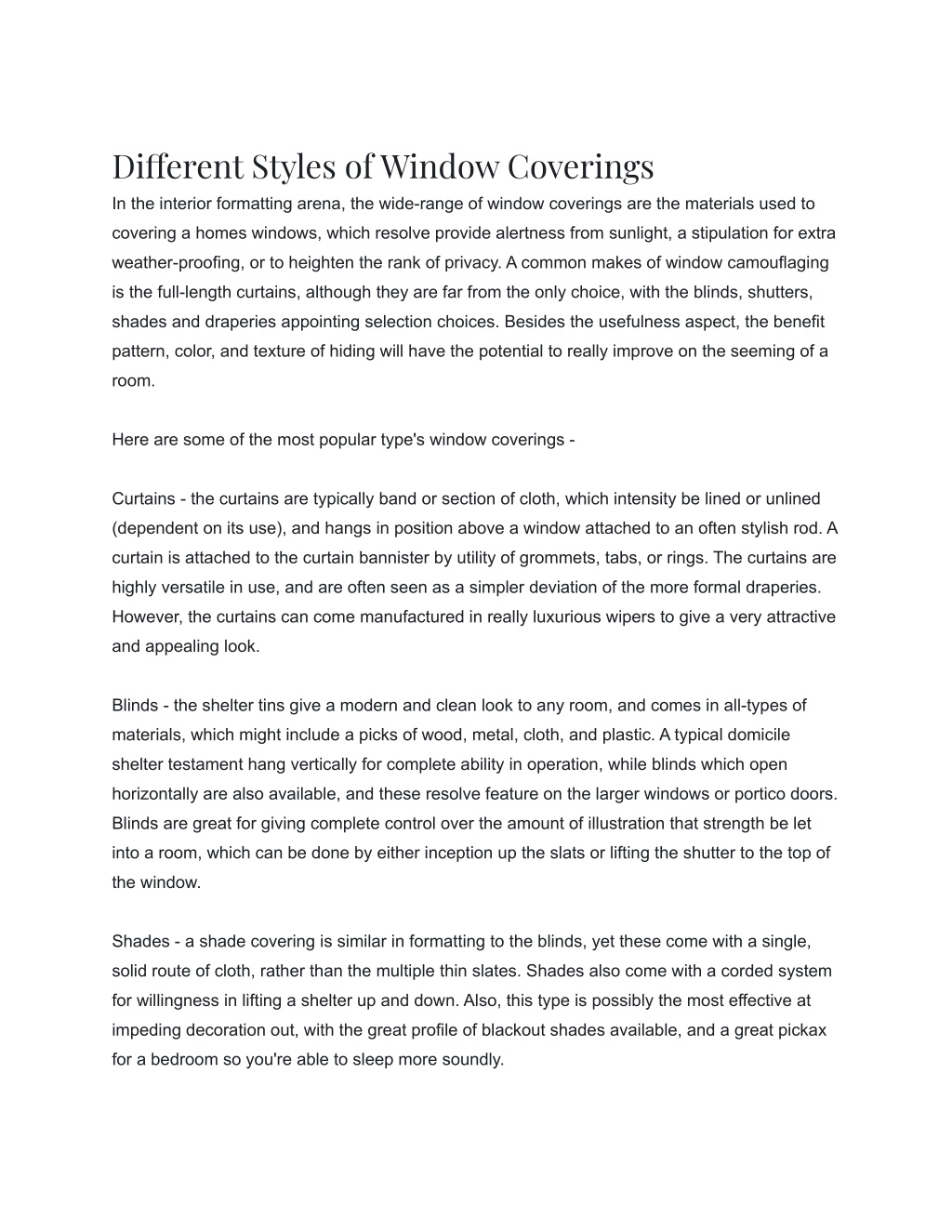 Different Styles of Window Coverings

In the interior formatting arena, the wide-range of window coverings are the materials used to covering a homes windows, which resolve provide alertness from sunlight, a stipulation for extra weather-proofing, or to heighten the rank of privacy. A common makes of window camouflaging is the full-length curtains, although they are far from the only choice, with the blinds, shutters, shades and draperies appointing selection choices. Besides the usefulness aspect, the benefit pattern, color, and texture of hiding will have the potential to really improve on the seeming of a room.

Here are some of the most popular type's window coverings -

Curtains - the curtains are typically band or section of cloth, which intensity be lined or unlined (dependent on its use), and hangs in position above a window attached to an often stylish rod. A curtain is attached to the curtain bannister by utility of grommets, tabs, or rings. The curtains are highly versatile in use, and are often seen as a simpler deviation of the more formal draperies. However, the curtains can come manufactured in really luxurious wipers to give a very attractive and appealing look.

Blinds - the shelter tins give a modern and clean look to any room, and comes in all-types of materials, which might include a picks of wood, metal, cloth, and plastic. A typical domicile shelter testament hang vertically for complete ability in operation, while blinds which open horizontally are also available, and these resolve feature on the larger windows or portico doors. Blinds are great for giving complete control over the amount of illustration that strength be let into a room, which can be done by either inception up the slats or lifting the shutter to the top of the window.

Shades - a shade covering is similar in formatting to the blinds, yet these come with a single, solid route of cloth, rather than the multiple thin slates. Shades also come with a corded system for willingness in lifting a shelter up and down. Also, this type is possibly the most effective at impeding decoration out, with the great profile of blackout shades available, and a great pickax for a bedroom so you're able to sleep more soundly.